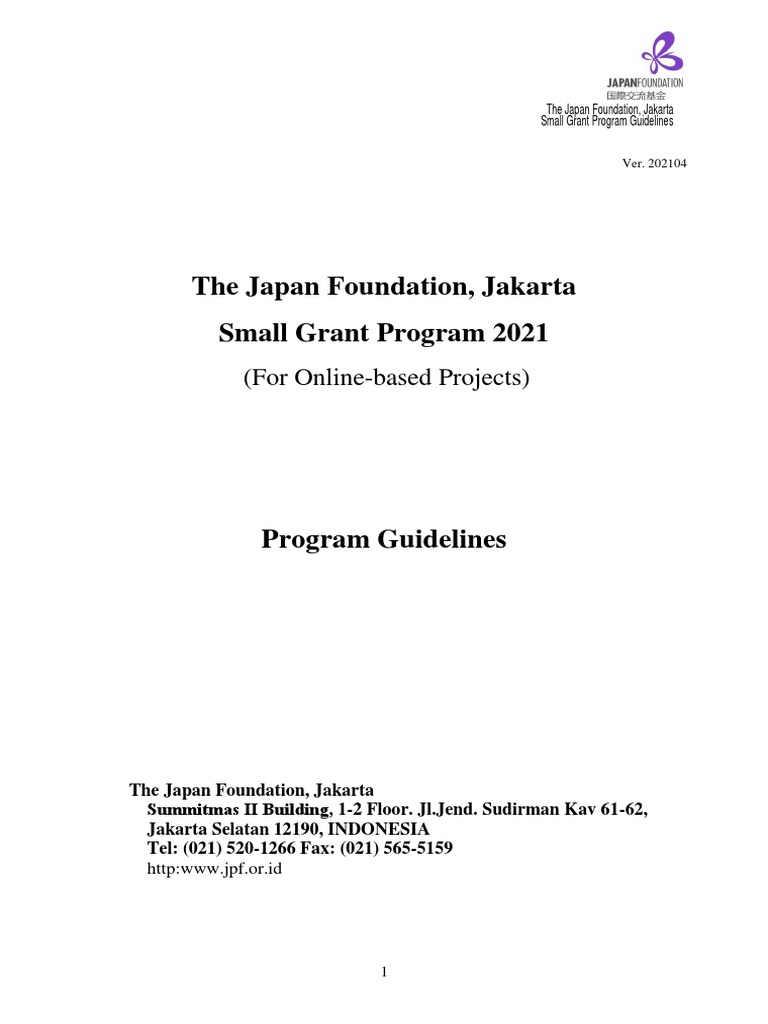 JAPANFOUNDATION
国際交流基金
The Japan Foundation, Jakarta
Small Grant Program Guidelines

Ver. 202104

The Japan Foundation, Jakarta
Small Grant Program 2021
(For Online-based Projects)

Program Guidelines

The Japan Foundation, Jakarta
Summitmas II Building, 1-2 Floor. Jl.Jend. Sudirman Kav 61-62,
Jakarta Selatan 12190, INDONESIA
Tel: (021) 520-1266 Fax: (021) 565-5159
http:www.jpf.or.id

1